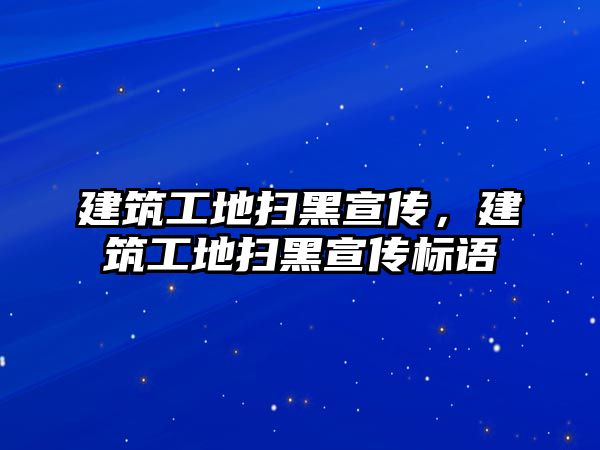 建筑工地扫黑宣传，建筑工地扫黑宣传标语